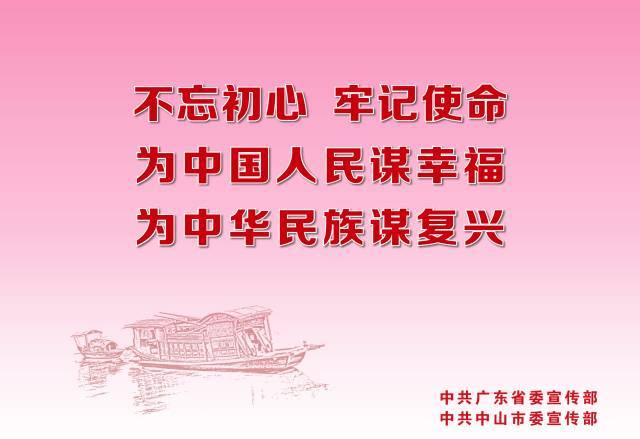 不忘初心 牢记使命
为中国人民谋幸福
为中华民族谋复兴

中共广东省委宣传部
中共中山市委宣传部